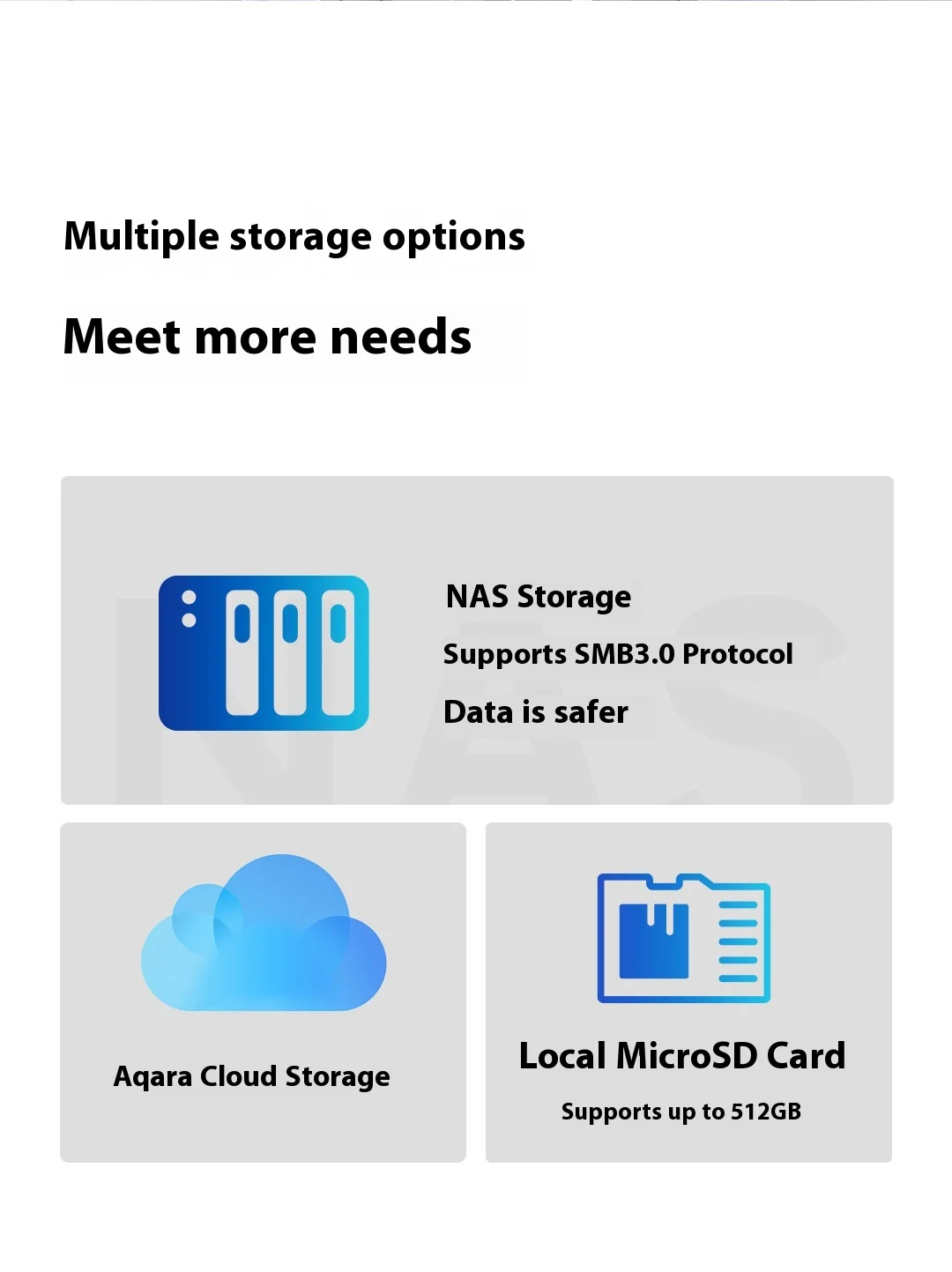 Multiple storage options

Meet more needs

NAS Storage

Supports SMB3.0 Protocol

Data is safer

Aqara Cloud Storage

Local MicroSD Card

Supports up to 512GB

NAS